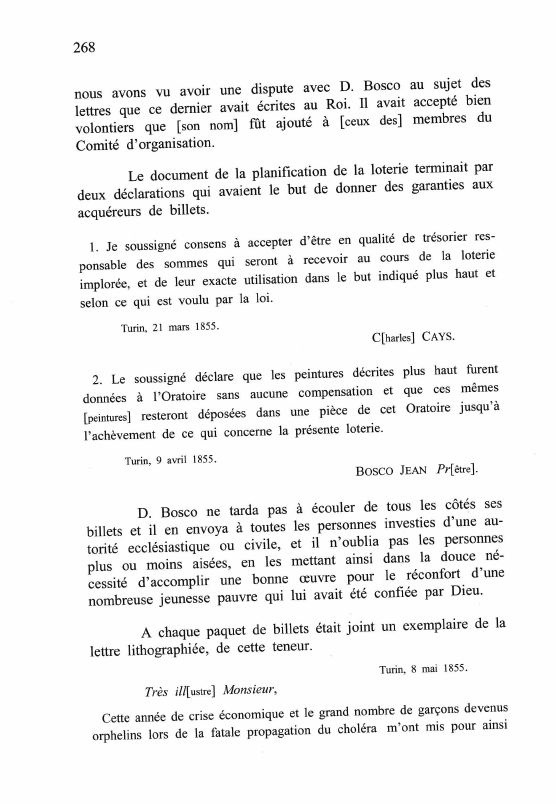 268

nous avons vu avoir une dispute avec D. Bosco au sujet des lettres que ce dernier avait écrites au Roi. Il avait accepté bien volontiers que [son nom] fût ajouté à [ceux des] membres du Comité d'organisation.

Le document de la planification de la loterie terminait par deux déclarations qui avaient le but de donner des garanties aux acquéreurs de billets.

1. Je soussigné consens à accepter d'être en qualité de trésorier responsable des sommes qui seront à recevoir au cours de la loterie implorée, et de leur exacte utilisation dans le but indiqué plus haut et selon ce qui est voulu par la loi.

Turin, 21 mars 1855.

C[harles] CAYS.

2. Le soussigné déclare que les peintures décrites plus haut furent données à l'Oratoire sans aucune compensation et que ces mêmes [peintures] resteront déposées dans une pièce de cet Oratoire jusqu'à l'achèvement de ce qui concerne la présente loterie.

Turin, 9 avril 1855.

BOSCO JEAN Pr[être].

D. Bosco ne tarda pas à écouler de tous les côtés ses billets et il en envoya à toutes les personnes investies d'une autorité ecclésiastique ou civile, et il n'oublia pas les personnes plus ou moins aisées, en les mettant ainsi dans la douce nécessité d'accomplir une bonne œuvre pour le réconfort d'une nombreuse jeunesse pauvre qui lui avait été confiée par Dieu.

A chaque paquet de billets était joint un exemplaire de la lettre lithographiée, de cette teneur.

Turin, 8 mai 1855.

Très ill[ustre] Monsieur,

Cette année de crise économique et le grand nombre de garçons devenus orphelins lors de la fatale propagation du choléra m'ont mis pour ainsi